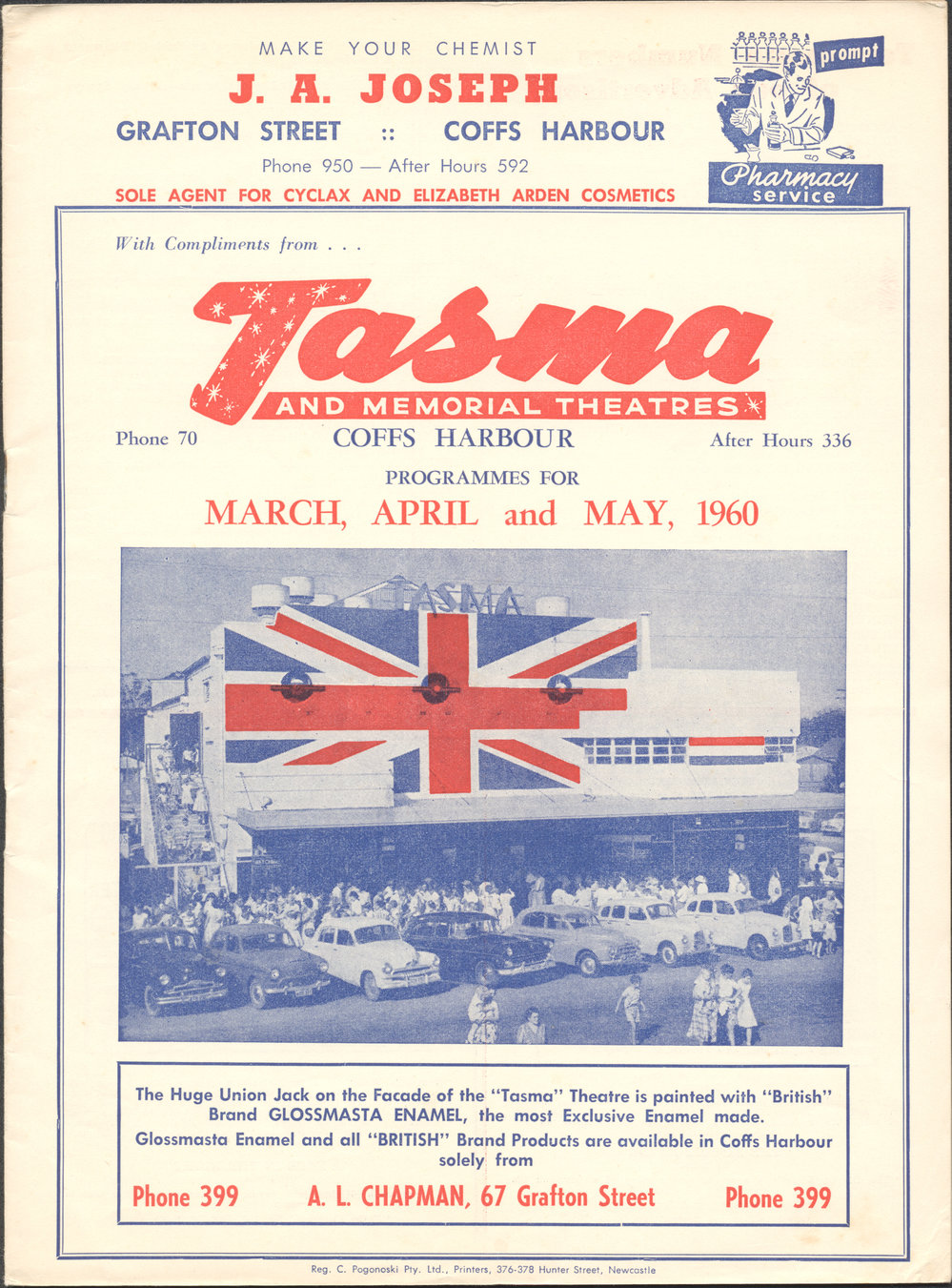 MAKE YOUR CHEMIST
J. A. JOSEPH
GRAFTON STREET :: COFFS HARBOUR
Phone 950 — After Hours 592
SOLE AGENT FOR CYCLAX AND ELIZABETH ARDEN COSMETICS

prompt
Pharmacy service

With Compliments from . . .

Tasma
AND MEMORIAL THEATRES

Phone 70 COFFS HARBOUR After Hours 336

PROGRAMMES FOR
MARCH, APRIL and MAY, 1960

TASMA

The Huge Union Jack on the Facade of the "Tasma" Theatre is painted with "British" Brand GLOSSMASTA ENAMEL, the most Exclusive Enamel made.
Glossmasta Enamel and all "BRITISH" Brand Products are available in Coffs Harbour solely from

Phone 399 A. L. CHAPMAN, 67 Grafton Street Phone 399

Reg. C. Pogonoski Pty. Ltd., Printers, 376-378 Hunter Street, Newcastle